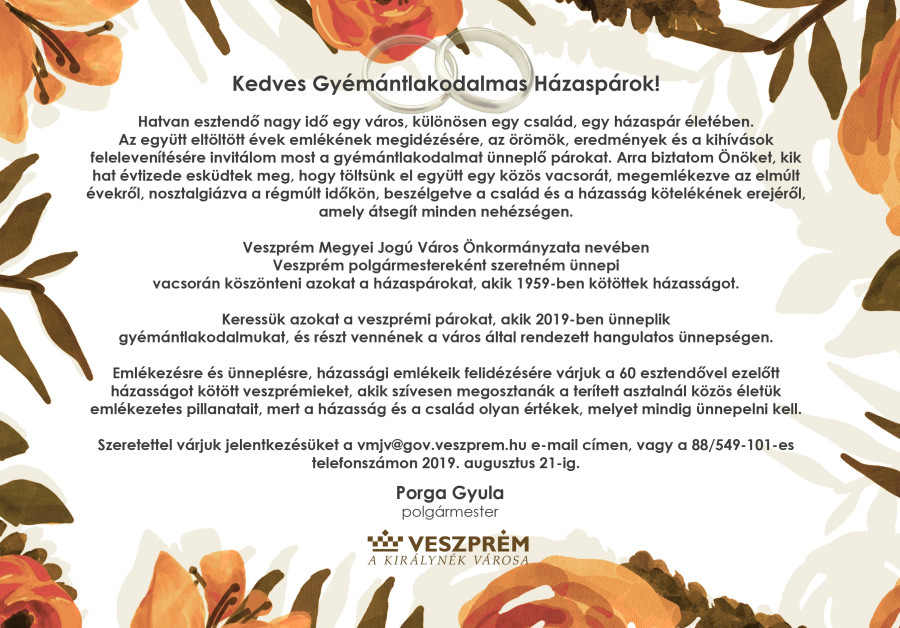 Kedves Gyémántlakodalmas Házaspárok!

Hatvan esztendő nagy idő egy város, különösen egy család, egy házaspár életében. Az együtt eltöltött évek emlékének megidézésére, az örömök, eredmények és a kihívások felelevenítésére invitálom most a gyémántlakodalmat ünneplő párokat. Arra biztatom Önöket, kik hat évtizede esküdtek meg, hogy töltsünk el együtt egy közös vacsorát, megemlékezve az elmúlt évekről, nosztalgiázva a régmúlt időkön, beszélgetve a család és a házasság kötelékének erejéről, amely átsegít minden nehézségen.

Veszprém Megyei Jogú Város Önkormányzata nevében Veszprém polgármestereként szeretném ünnepi vacsorán köszönteni azokat a házaspárokat, akik 1959-ben kötöttek házasságot.

Keressük azokat a veszprémi párokat, akik 2019-ben ünneplik gyémántlakodalmukat, és részt vennének a város által rendezett hangulatos ünnepségen.

Emlékezésre és ünneplésre, házassági emlékeik felidézésére várjuk a 60 esztendővel ezelőtt házasságot kötött veszprémieket, akik szívesen megosztanák a terített asztalnál közös életük emlékezetes pillanatait, mert a házasság és a család olyan értékek, melyet mindig ünnepelni kell.

Szeretettel várjuk jelentkezésüket a vmjv@gov.veszprem.hu e-mail címen, vagy a 88/549-101-es telefonszámon 2019. augusztus 21-ig.

Porga Gyula
polgármester

VESZPRÉM
A KIRÁLYNÉK VÁROSA